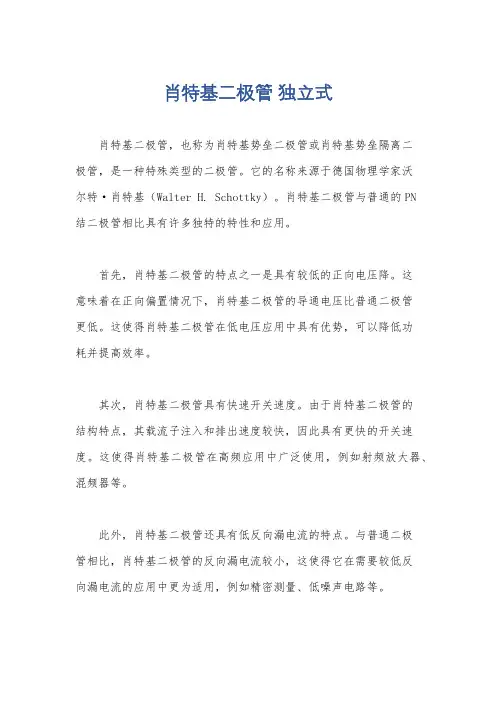 肖特基二极管 独立式

肖特基二极管，也称为肖特基势垒二极管或肖特基势垒隔离二极管，是一种特殊类型的二极管。它的名称来源于德国物理学家沃尔特·肖特基（Walter H. Schottky）。肖特基二极管与普通的PN结二极管相比具有许多独特的特性和应用。

首先，肖特基二极管的特点之一是具有较低的正向电压降。这意味着在正向偏置情况下，肖特基二极管的导通电压比普通二极管更低。这使得肖特基二极管在低电压应用中具有优势，可以降低功耗并提高效率。

其次，肖特基二极管具有快速开关速度。由于肖特基二极管的结构特点，其载流子注入和排出速度较快，因此具有更快的开关速度。这使得肖特基二极管在高频应用中广泛使用，例如射频放大器、混频器等。

此外，肖特基二极管还具有低反向漏电流的特点。与普通二极管相比，肖特基二极管的反向漏电流较小，这使得它在需要较低反向漏电流的应用中更为适用，例如精密测量、低噪声电路等。